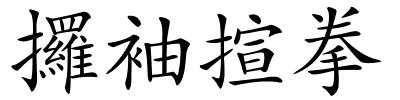 攞袖揎拳